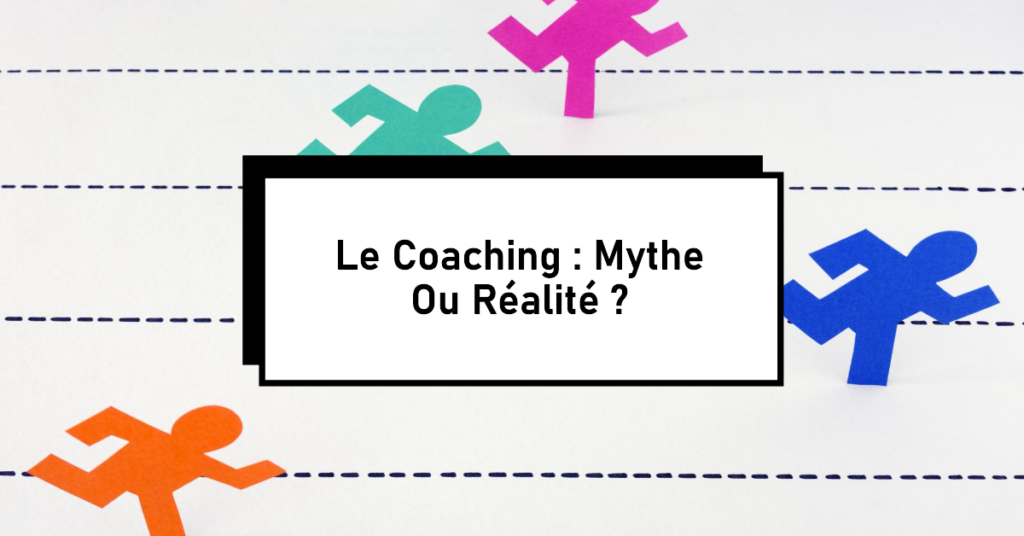 Le Coaching : Mythe Ou Réalité ?